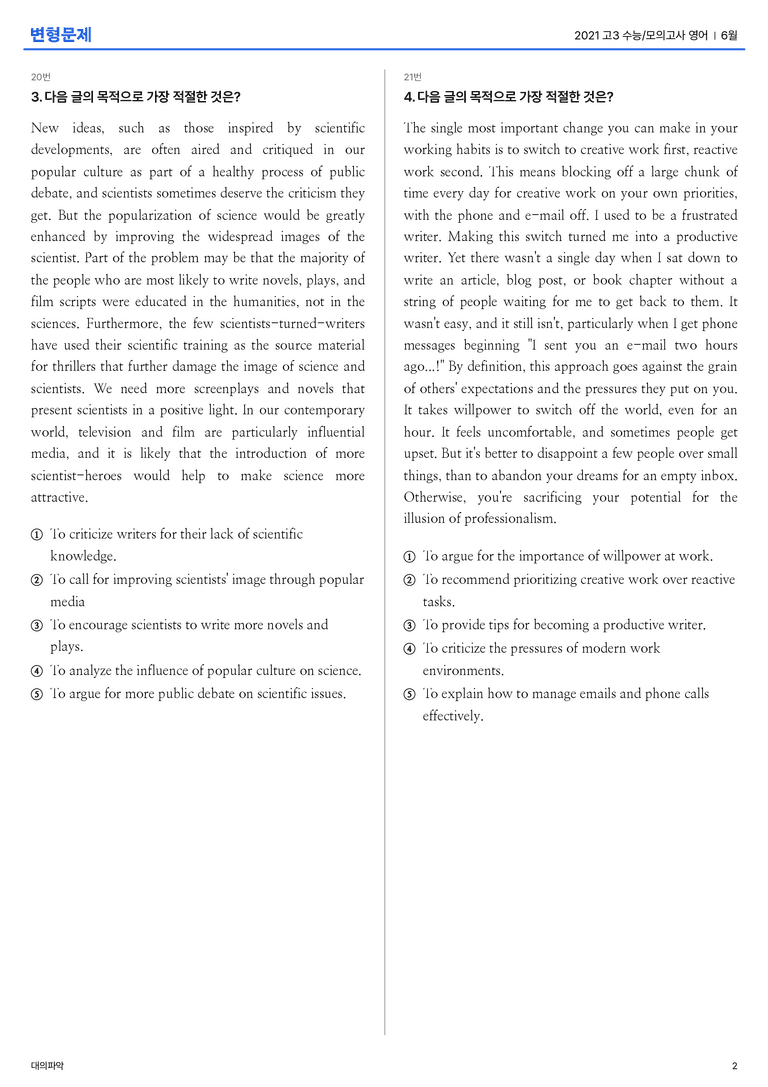 변형문제

2021 고3 수능/모의고사 영어 | 6월

20번

3. 다음 글의 목적으로 가장 적절한 것은?

New ideas, such as those inspired by scientific developments, are often aired and critiqued in our popular culture as part of a healthy process of public debate, and scientists sometimes deserve the criticism they get. But the popularization of science would be greatly enhanced by improving the widespread images of the scientist. Part of the problem may be that the majority of the people who are most likely to write novels, plays, and film scripts were educated in the humanities, not in the sciences. Furthermore, the few scientists-turned-writers have used their scientific training as the source material for thrillers that further damage the image of science and scientists. We need more screenplays and novels that present scientists in a positive light. In our contemporary world, television and film are particularly influential media, and it is likely that the introduction of more scientist-heroes would help to make science more attractive.

① To criticize writers for their lack of scientific knowledge.
② To call for improving scientists' image through popular media
③ To encourage scientists to write more novels and plays.
④ To analyze the influence of popular culture on science.
⑤ To argue for more public debate on scientific issues.

21번

4. 다음 글의 목적으로 가장 적절한 것은?

The single most important change you can make in your working habits is to switch to creative work first, reactive work second. This means blocking off a large chunk of time every day for creative work on your own priorities, with the phone and e-mail off. I used to be a frustrated writer. Making this switch turned me into a productive writer. Yet there wasn't a single day when I sat down to write an article, blog post, or book chapter without a string of people waiting for me to get back to them. It wasn't easy, and it still isn't, particularly when I get phone messages beginning "I sent you an e-mail two hours ago...!" By definition, this approach goes against the grain of others' expectations and the pressures they put on you. It takes willpower to switch off the world, even for an hour. It feels uncomfortable, and sometimes people get upset. But it's better to disappoint a few people over small things, than to abandon your dreams for an empty inbox. Otherwise, you're sacrificing your potential for the illusion of professionalism.

① To argue for the importance of willpower at work.
② To recommend prioritizing creative work over reactive tasks.
③ To provide tips for becoming a productive writer.
④ To criticize the pressures of modern work environments.
⑤ To explain how to manage emails and phone calls effectively.

대의파악

2